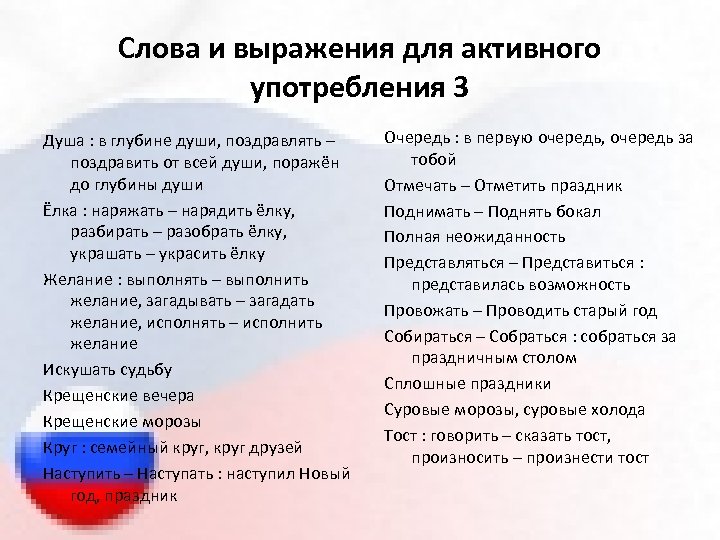 Слова и выражения для активного употребления 3

Душа : в глубине души, поздравлять – поздравить от всей души, поражён до глубины души

Ёлка : наряжать – нарядить ёлку, разбирать – разобрать ёлку, украшать – украсить ёлку

Желание : выполнять – выполнить желание, загадывать – загадать желание, исполнять – исполнить желание

Искушать судьбу

Крещенские вечера

Крещенские морозы

Круг : семейный круг, круг друзей

Наступить – Наступать : наступил Новый год, праздник

Очередь : в первую очередь, очередь за тобой

Отмечать – Отметить праздник

Поднимать – Поднять бокал

Полная неожиданность

Представляться – Представиться : представилась возможность

Провожать – Проводить старый год

Собираться – Собраться : собраться за праздничным столом

Сплошные праздники

Суровые морозы, суровые холода

Тост : говорить – сказать тост, произносить – произнести тост